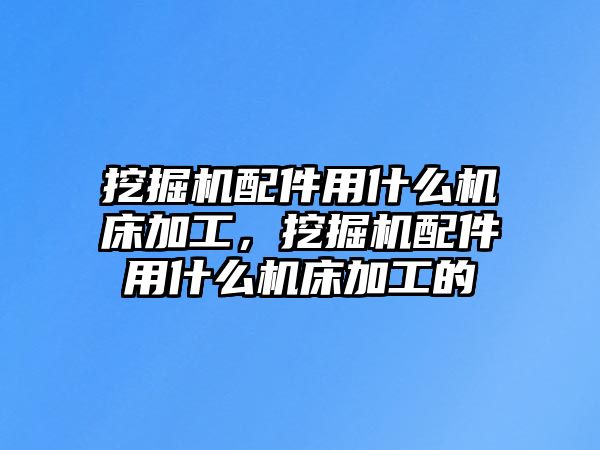 挖掘机配件用什么机床加工，挖掘机配件用什么机床加工的